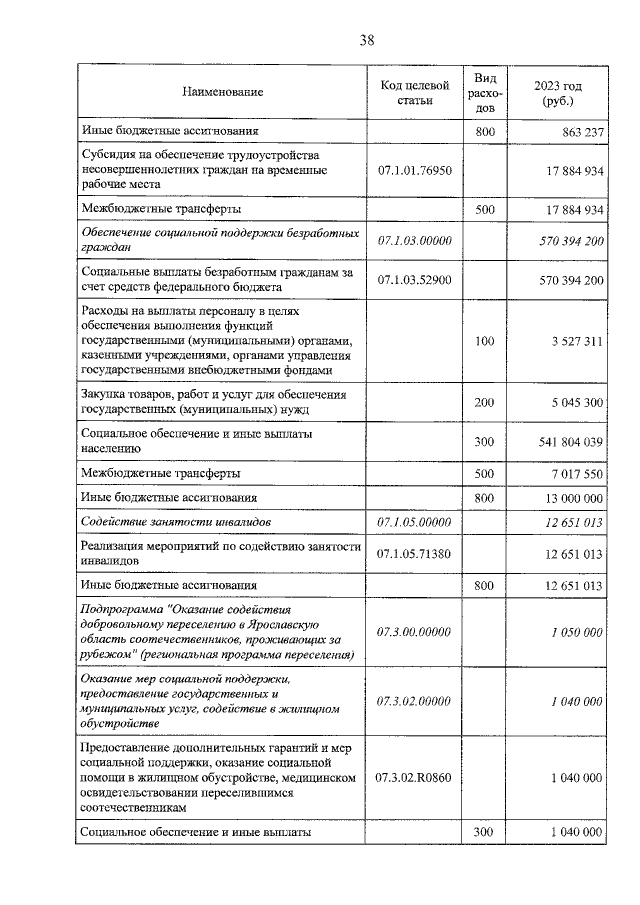 38

| Наименование | Код целевой статьи | Вид расходов | 2023 год (руб.) |
|---|---|---|---|
| Иные бюджетные ассигнования | | 800 | 863 237 |
| Субсидия на обеспечение трудоустройства несовершеннолетних граждан на временные рабочие места | 07.1.01.76950 | | 17 884 934 |
| Межбюджетные трансферты | | 500 | 17 884 934 |
| Обеспечение социальной поддержки безработных граждан | 07.1.03.00000 | | 570 394 200 |
| Социальные выплаты безработным гражданам за счет средств федерального бюджета | 07.1.03.52900 | | 570 394 200 |
| Расходы на выплаты персоналу в целях обеспечения выполнения функций государственными (муниципальными) органами, казенными учреждениями, органами управления государственными внебюджетными фондами | | 100 | 3 527 311 |
| Закупка товаров, работ и услуг для обеспечения государственных (муниципальных) нужд | | 200 | 5 045 300 |
| Социальное обеспечение и иные выплаты населению | | 300 | 541 804 039 |
| Межбюджетные трансферты | | 500 | 7 017 550 |
| Иные бюджетные ассигнования | | 800 | 13 000 000 |
| Содействие занятости инвалидов | 07.1.05.00000 | | 12 651 013 |
| Реализация мероприятий по содействию занятости инвалидов | 07.1.05.71380 | | 12 651 013 |
| Иные бюджетные ассигнования | | 800 | 12 651 013 |
| Подпрограмма "Оказание содействия добровольному переселению в Ярославскую область соотечественников, проживающих за рубежом" (региональная программа переселения) | 07.3.00.00000 | | 1 050 000 |
| Оказание мер социальной поддержки, предоставление государственных и муниципальных услуг, содействие в жилищном обустройстве | 07.3.02.00000 | | 1 040 000 |
| Предоставление дополнительных гарантий и мер социальной поддержки, оказание социальной помощи в жилищном обустройстве, медицинском освидетельствовании переселившимся соотечественникам | 07.3.02.R0860 | | 1 040 000 |
| Социальное обеспечение и иные выплаты | | 300 | 1 040 000 |